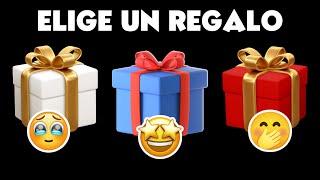 ELIGE UN REGALO